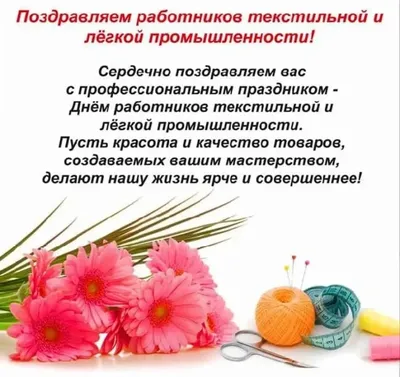 Поздравляем работников текстильной и лёгкой промышленности!

Сердечно поздравляем вас с профессиональным праздником - Днём работников текстильной и лёгкой промышленности. Пусть красота и качество товаров, создаваемых вашим мастерством, делают нашу жизнь ярче и совершеннее!